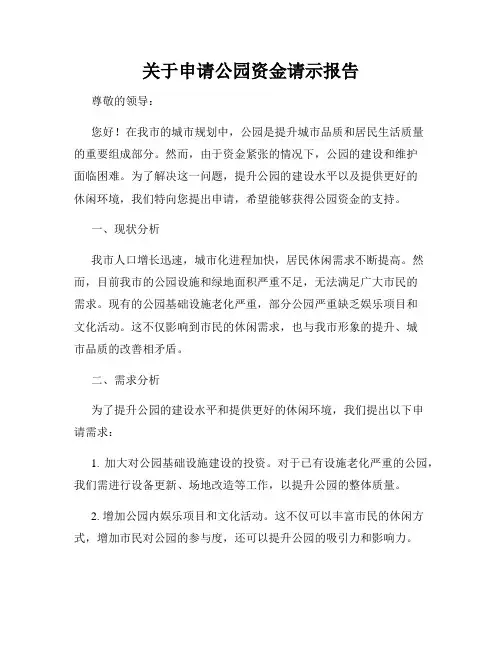 关于申请公园资金请示报告

尊敬的领导：

您好！在我市的城市规划中，公园是提升城市品质和居民生活质量的重要组成部分。然而，由于资金紧张的情况下，公园的建设和维护面临困难。为了解决这一问题，提升公园的建设水平以及提供更好的休闲环境，我们特向您提出申请，希望能够获得公园资金的支持。

一、现状分析

我市人口增长迅速，城市化进程加快，居民休闲需求不断提高。然而，目前我市的公园设施和绿地面积严重不足，无法满足广大市民的需求。现有的公园基础设施老化严重，部分公园严重缺乏娱乐项目和文化活动。这不仅影响到市民的休闲需求，也与我市形象的提升、城市品质的改善相矛盾。

二、需求分析

为了提升公园的建设水平和提供更好的休闲环境，我们提出以下申请需求：

1. 加大对公园基础设施建设的投资。对于已有设施老化严重的公园，我们需进行设备更新、场地改造等工作，以提升公园的整体质量。

2. 增加公园内娱乐项目和文化活动。这不仅可以丰富市民的休闲方式，增加市民对公园的参与度，还可以提升公园的吸引力和影响力。